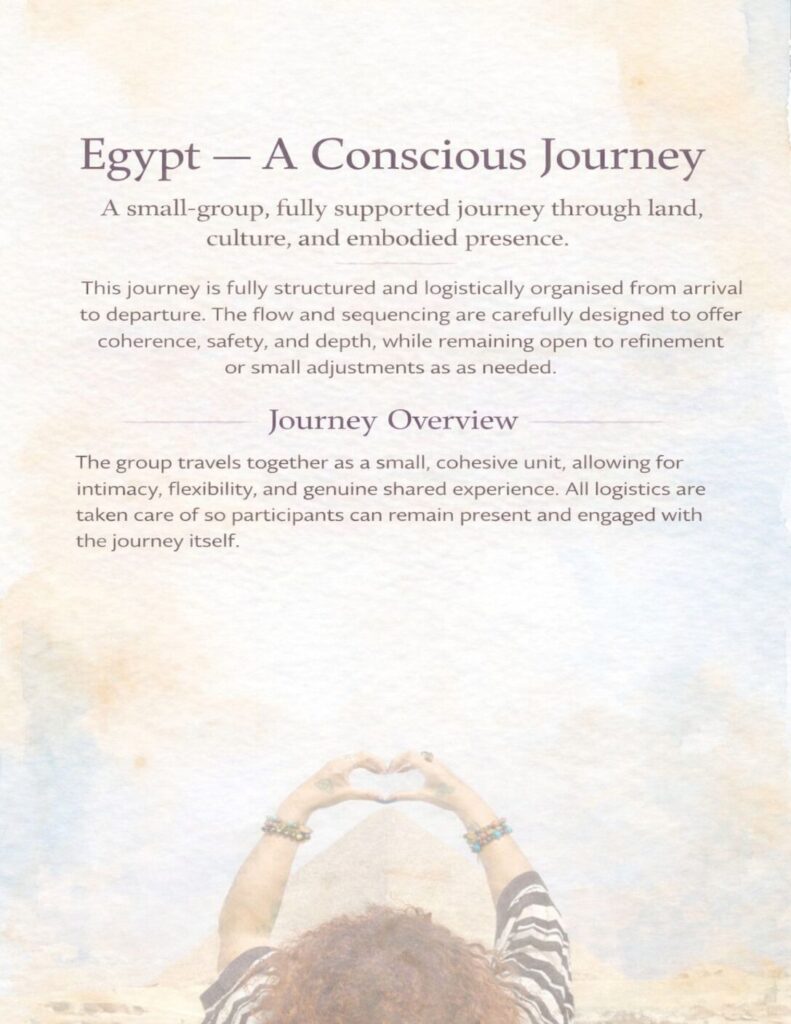 Egypt — A Conscious Journey

A small-group, fully supported journey through land, culture, and embodied presence.

This journey is fully structured and logistically organised from arrival to departure. The flow and sequencing are carefully designed to offer coherence, safety, and depth, while remaining open to refinement or small adjustments as as needed.

Journey Overview

The group travels together as a small, cohesive unit, allowing for intimacy, flexibility, and genuine shared experience. All logistics are taken care of so participants can remain present and engaged with the journey itself.